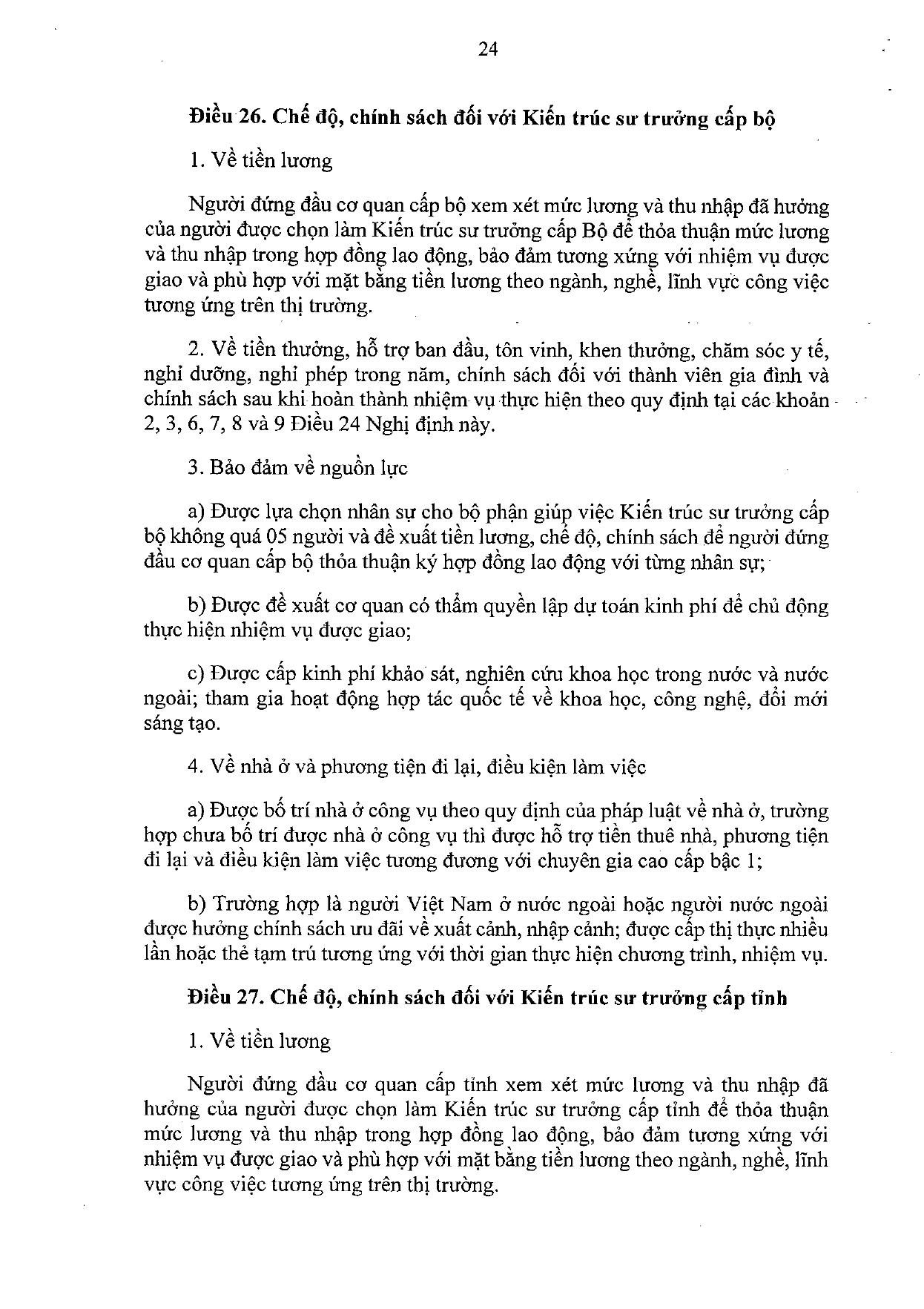 24

Điều 26. Chế độ, chính sách đối với Kiến trúc sư trưởng cấp bộ

1. Về tiền lương

Người đứng đầu cơ quan cấp bộ xem xét mức lương và thu nhập đã hưởng của người được chọn làm Kiến trúc sư trưởng cấp Bộ để thỏa thuận mức lương và thu nhập trong hợp đồng lao động, bảo đảm tương xứng với nhiệm vụ được giao và phù hợp với mặt bằng tiền lương theo ngành, nghề, lĩnh vực công việc tương ứng trên thị trường.

2. Về tiền thưởng, hỗ trợ ban đầu, tôn vinh, khen thưởng, chăm sóc y tế, nghỉ dưỡng, nghỉ phép trong năm, chính sách đối với thành viên gia đình và chính sách sau khi hoàn thành nhiệm vụ thực hiện theo quy định tại các khoản 2, 3, 6, 7, 8 và 9 Điều 24 Nghị định này.

3. Bảo đảm về nguồn lực

a) Được lựa chọn nhân sự cho bộ phận giúp việc Kiến trúc sư trưởng cấp bộ không quá 05 người và đề xuất tiền lương, chế độ, chính sách để người đứng đầu cơ quan cấp bộ thỏa thuận ký hợp đồng lao động với từng nhân sự;

b) Được đề xuất cơ quan có thẩm quyền lập dự toán kinh phí để chủ động thực hiện nhiệm vụ được giao;

c) Được cấp kinh phí khảo sát, nghiên cứu khoa học trong nước và nước ngoài; tham gia hoạt động hợp tác quốc tế về khoa học, công nghệ, đổi mới sáng tạo.

4. Về nhà ở và phương tiện đi lại, điều kiện làm việc

a) Được bố trí nhà ở công vụ theo quy định của pháp luật về nhà ở, trường hợp chưa bố trí được nhà ở công vụ thì được hỗ trợ tiền thuê nhà, phương tiện đi lại và điều kiện làm việc tương đương với chuyên gia cao cấp bậc 1;

b) Trường hợp là người Việt Nam ở nước ngoài hoặc người nước ngoài được hưởng chính sách ưu đãi về xuất cảnh, nhập cảnh; được cấp thị thực nhiều lần hoặc thẻ tạm trú tương ứng với thời gian thực hiện chương trình, nhiệm vụ.

Điều 27. Chế độ, chính sách đối với Kiến trúc sư trưởng cấp tỉnh

1. Về tiền lương

Người đứng đầu cơ quan cấp tỉnh xem xét mức lương và thu nhập đã hưởng của người được chọn làm Kiến trúc sư trưởng cấp tỉnh để thỏa thuận mức lương và thu nhập trong hợp đồng lao động, bảo đảm tương xứng với nhiệm vụ được giao và phù hợp với mặt bằng tiền lương theo ngành, nghề, lĩnh vực công việc tương ứng trên thị trường.